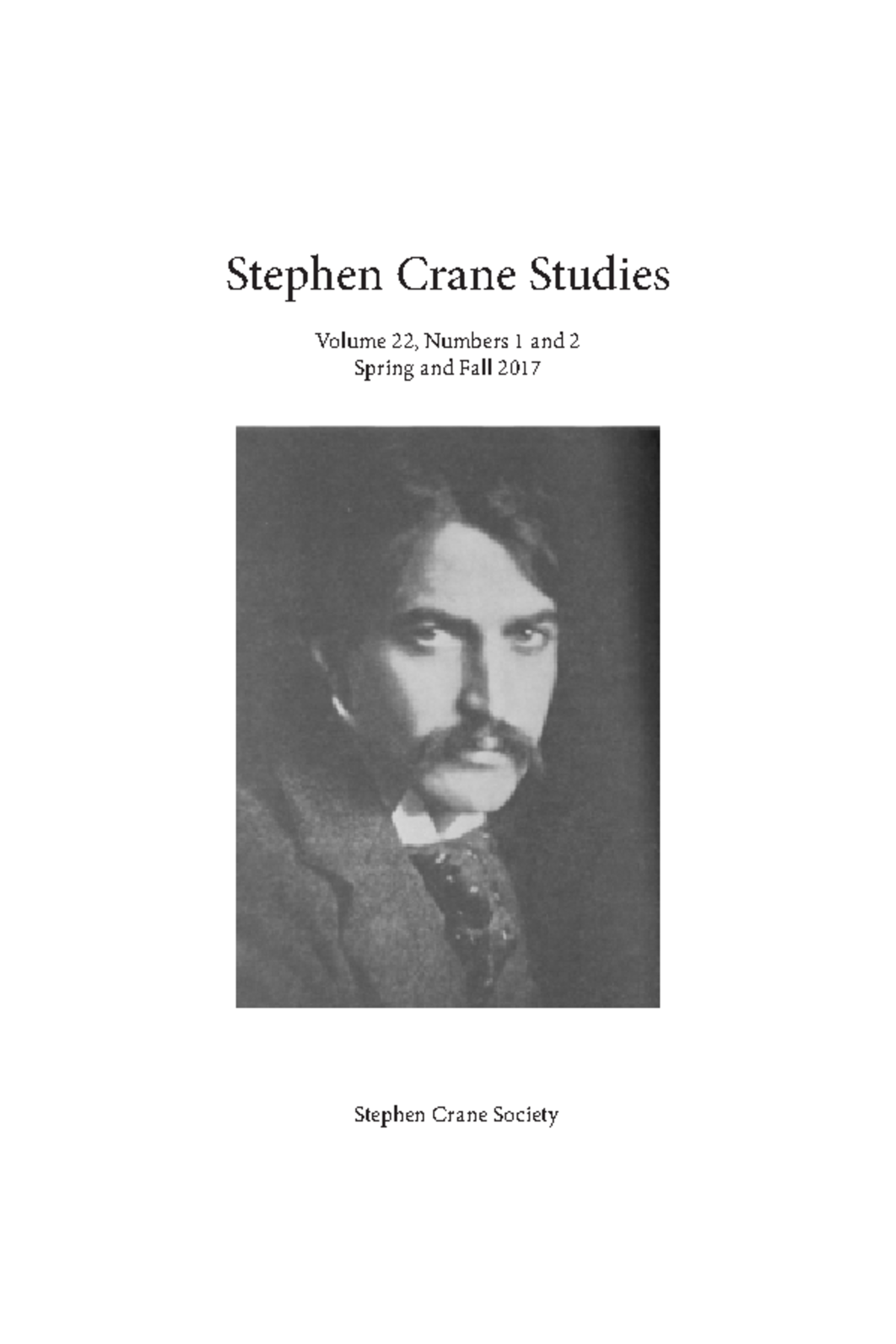 Stephen Crane Studies

Volume 22, Numbers 1 and 2
Spring and Fall 2017

Stephen Crane Society